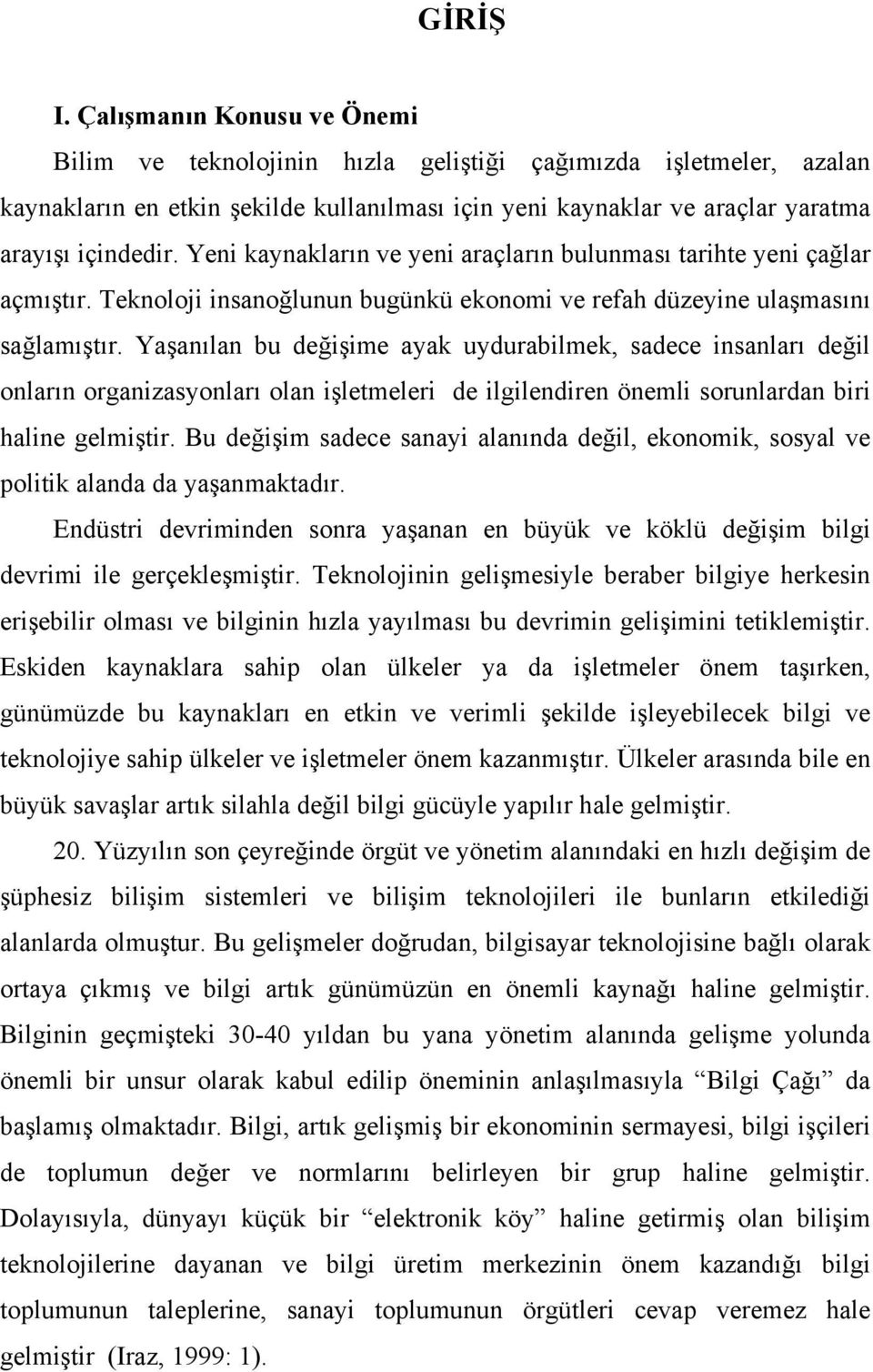 GİRİŞ

I. Çalışmanın Konusu ve Önemi

Bilim ve teknolojinin hızla geliştiği çağımızda işletmeler, azalan kaynakların en etkin şekilde kullanılması için yeni kaynaklar ve araçlar yaratma arayışı içindedir. Yeni kaynakların ve yeni araçların bulunması tarihte yeni çağlar açmıştır. Teknoloji insanoğlunun bugünkü ekonomi ve refah düzeyine ulaşmasını sağlamıştır. Yaşanılan bu değişime ayak uydurabilmek, sadece insanları değil onların organizasyonları olan işletmeleri de ilgilendiren önemli sorunlardan biri haline gelmiştir. Bu değişim sadece sanayi alanında değil, ekonomik, sosyal ve politik alanda da yaşanmaktadır.

Endüstri devriminden sonra yaşanan en büyük ve köklü değişim bilgi devrimi ile gerçekleşmiştir. Teknolojinin gelişmesiyle beraber bilgiye herkesin erişebilir olması ve bilginin hızla yayılması bu devrimin gelişimini tetiklemiştir. Eskiden kaynaklara sahip olan ülkeler ya da işletmeler önem taşırken, günümüzde bu kaynakları en etkin ve verimli şekilde işleyebilecek bilgi ve teknolojiye sahip ülkeler ve işletmeler önem kazanmıştır. Ülkeler arasında bile en büyük savaşlar artık silahla değil bilgi gücüyle yapılır hale gelmiştir.

20. Yüzyılın son çeyreğinde örgüt ve yönetim alanındaki en hızlı değişim de şüphesiz bilişim sistemleri ve bilişim teknolojileri ile bunların etkilediği alanlarda olmuştur. Bu gelişmeler doğrudan, bilgisayar teknolojisine bağlı olarak ortaya çıkmış ve bilgi artık günümüzün en önemli kaynağı haline gelmiştir. Bilginin geçmişteki 30-40 yıldan bu yana yönetim alanında gelişme yolunda önemli bir unsur olarak kabul edilip öneminin anlaşılmasıyla “Bilgi Çağı” da başlamış olmaktadır. Bilgi, artık gelişmiş bir ekonominin sermayesi, bilgi işçileri de toplumun değer ve normlarını belirleyen bir grup haline gelmiştir. Dolayısıyla, dünyayı küçük bir “elektronik köy” haline getirmiş olan bilişim teknolojilerine dayanan ve bilgi üretim merkezinin önem kazandığı bilgi toplumunun taleplerine, sanayi toplumunun örgütleri cevap veremez hale gelmiştir (Iraz, 1999: 1).